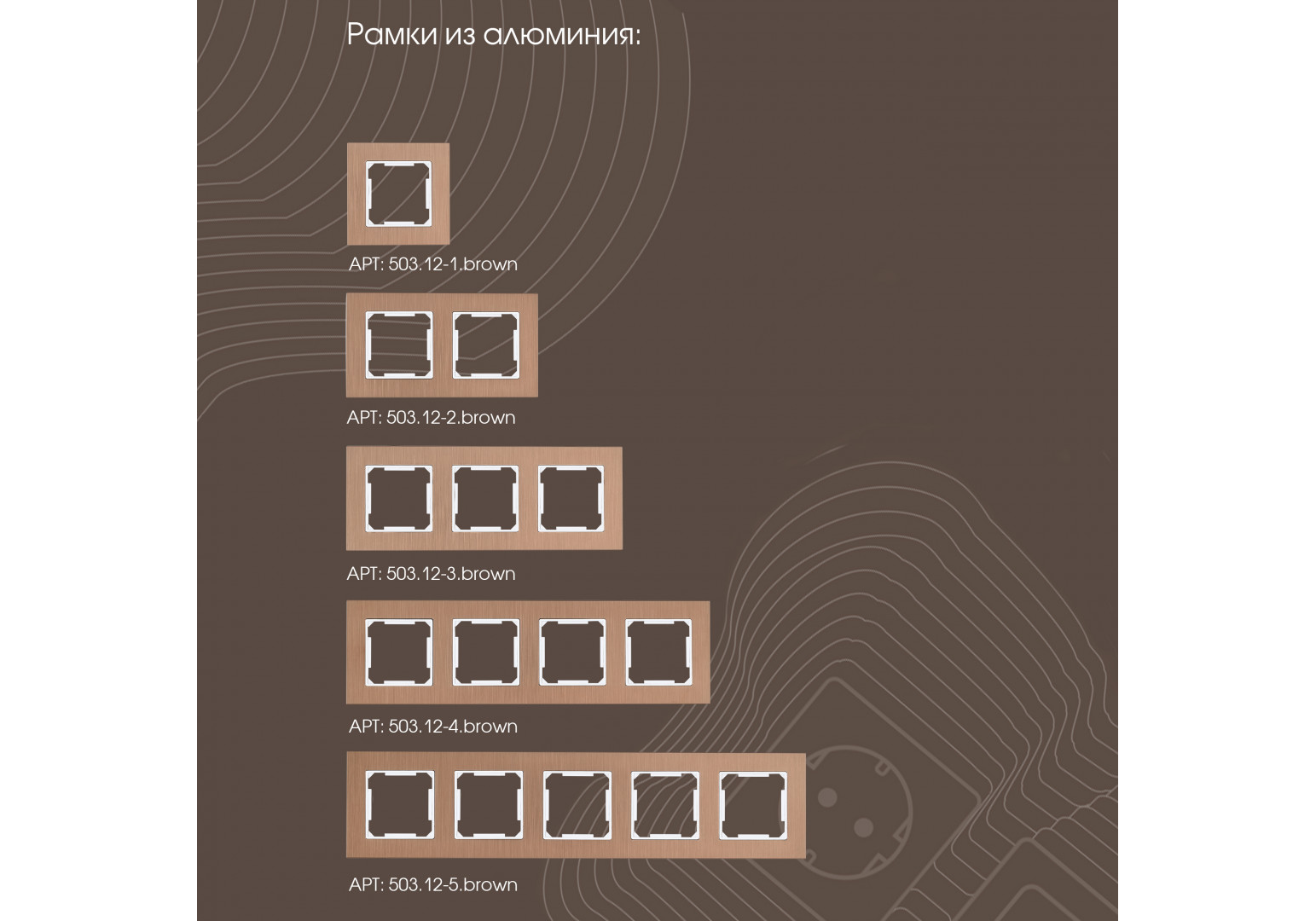 Рамки из алюминия:

АРТ: 503.12-1.brown

АРТ: 503.12-2.brown

АРТ: 503.12-3.brown

АРТ: 503.12-4.brown

АРТ: 503.12-5.brown